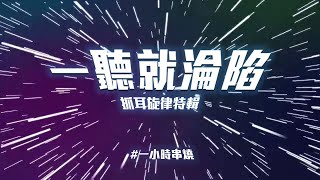 一聽就淪陷

抓耳旋律特輯

#一小時串燒